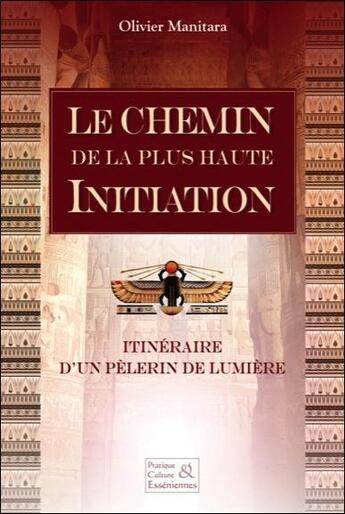 Olivier Manitara

LE CHEMIN
DE LA PLUS HAUTE
INITIATION

ITINÉRAIRE
D'UN PÈLERIN DE LUMIÈRE

Pratique
Culture
&
Esséniennes